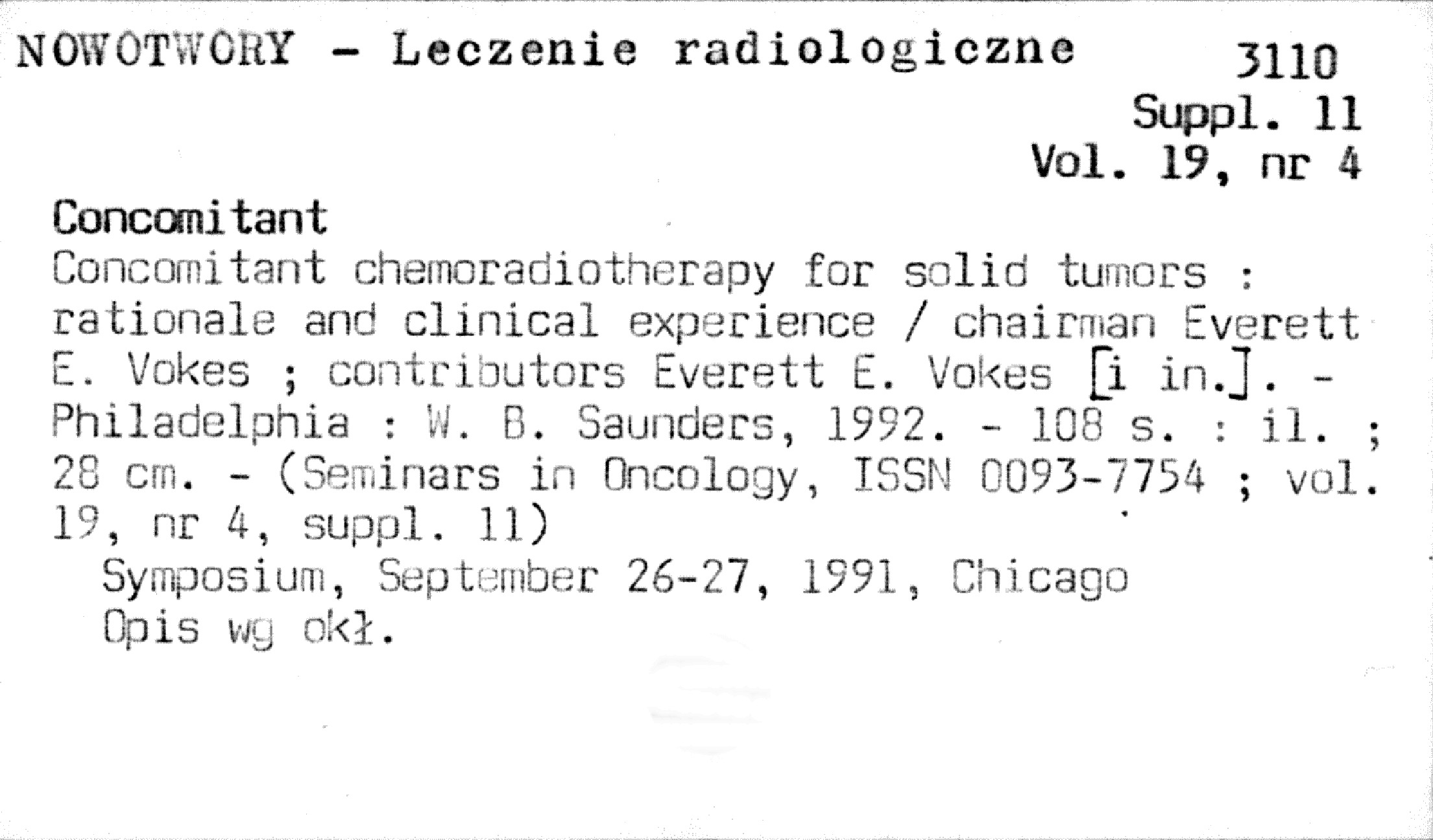 NOWOTWORY - Leczenie radiologiczne

3110
Suppl. 11
Vol. 19, nr 4

Concomitant

Concomitant chemoradiotherapy for solid tumors : rationale and clinical experience / chairman Everett E. Vokes ; contributors Everett E. Vokes [i in.]. - Philadelphia : W. B. Saunders, 1992. - 108 s. : il. ; 28 cm. - (Seminars in Oncology, ISSN 0093-7754 ; vol. 19, nr 4, suppl. 11)

Symposium, September 26-27, 1991, Chicago

Opis wg okł.